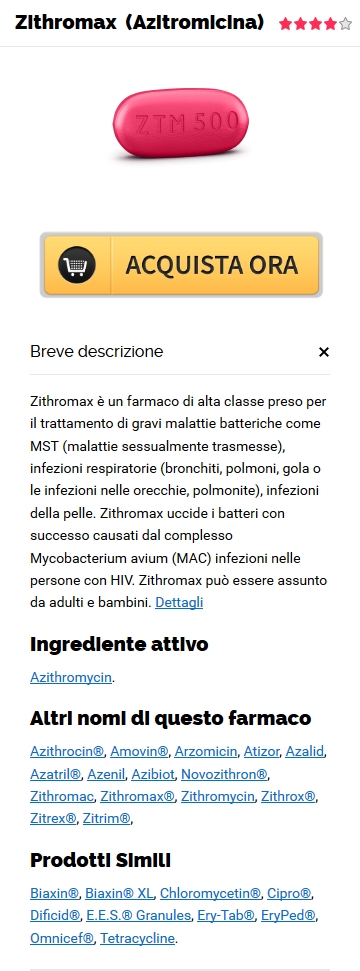 Zithromax (Azitromicina)

ZTM 500

ACQUISTA ORA

Breve descrizione

×

Zithromax è un farmaco di alta classe preso per il trattamento di gravi malattie batteriche come MST (malattie sessualmente trasmesse), infezioni respiratorie (bronchiti, polmoni, gola o le infezioni nelle orecchie, polmonite), infezioni della pelle. Zithromax uccide i batteri con successo causati dal complesso Mycobacterium avium (MAC) infezioni nelle persone con HIV. Zithromax può essere assunto da adulti e bambini. Dettagli

Ingrediente attivo

Azithromycin.

Altri nomi di questo farmaco

Azithrocin®, Amovin®, Arzomicin, Atizor, Azalid, Azatril®, Azenil, Azibiot, Novozithron®, Zithromac, Zithromax®, Zithromycin, Zithrox®, Zitrex®, Zitrim®,

Prodotti Simili

Biaxin®, Biaxin® XL, Chloromycetin®, Cipro®, Dificid®, E.E.S.® Granules, Ery-Tab®, EryPed®, Omnicef®, Tetracycline.